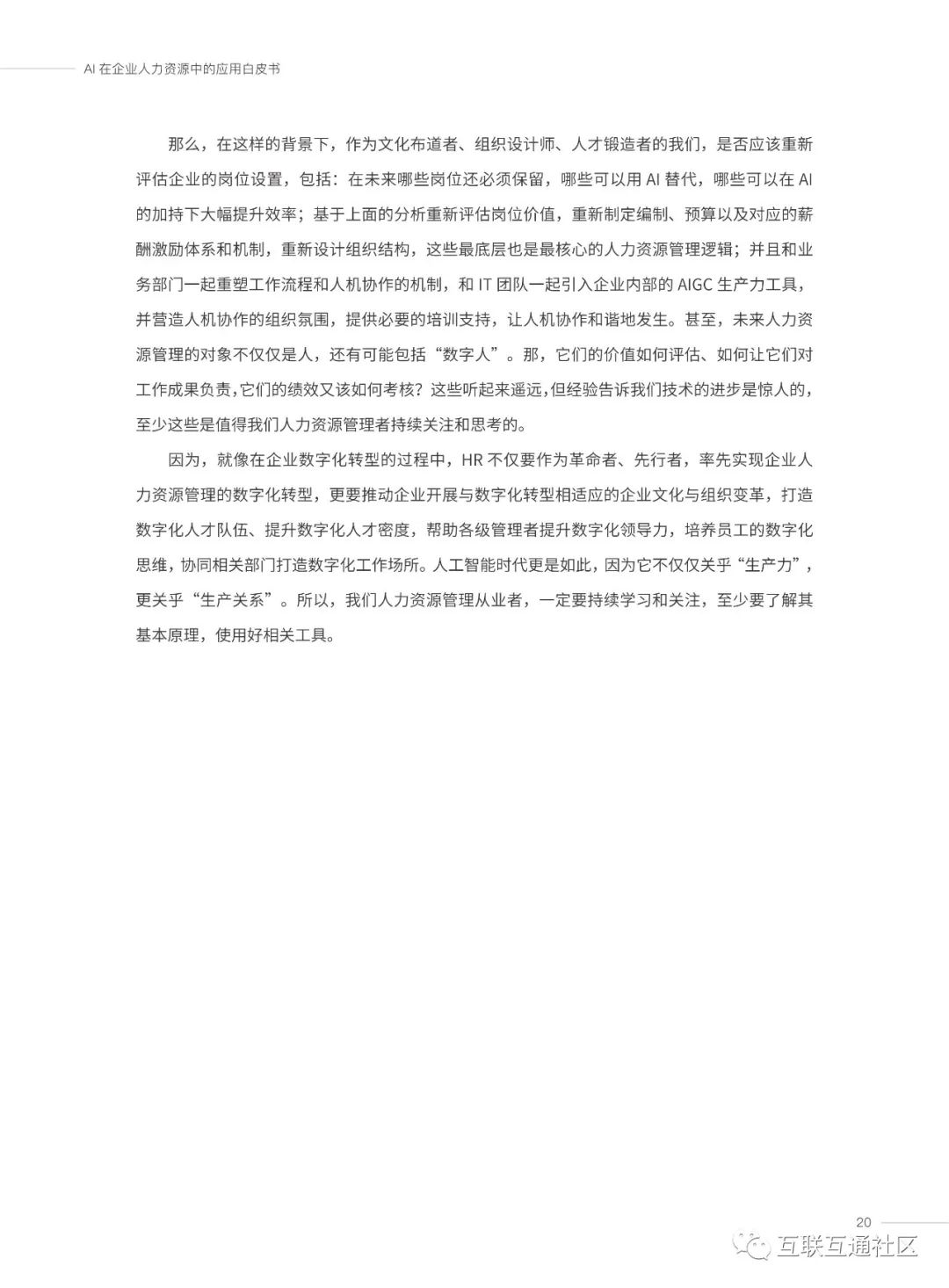 AI 在企业人力资源中的应用白皮书

那么，在这样的背景下，作为文化布道者、组织设计师、人才锻造者的我们，是否应该重新评估企业的岗位设置，包括：在未来哪些岗位还必须保留，哪些可以用 AI 替代，哪些可以在 AI 的加持下大幅提升效率；基于上面的分析重新评估岗位价值，重新制定编制、预算以及对应的薪酬激励体系和机制，重新设计组织结构，这些最底层也是最核心的人力资源管理逻辑；并且和业务部门一起重塑工作流程和人机协作的机制，和 IT 团队一起引入企业内部的 AIGC 生产力工具，并营造人机协作的组织氛围，提供必要的培训支持，让人机协作和谐地发生。甚至，未来人力资源管理的对象不仅仅是人，还有可能包括“数字人”。那，它们的价值如何评估、如何让它们对工作成果负责，它们的绩效又该如何考核？这些听起来遥远，但经验告诉我们技术的进步是惊人的，至少这些是值得我们人力资源管理者持续关注和思考的。

因为，就像在企业数字化转型的过程中，HR 不仅要作为革命者、先行者，率先实现企业人力资源管理的数字化转型，更要推动企业开展与数字化转型相适应的企业文化与组织变革，打造数字化人才队伍、提升数字化人才密度，帮助各级管理者提升数字化领导力，培养员工的数字化思维，协同相关部门打造数字化工作场所。人工智能时代更是如此，因为它不仅仅关乎“生产力”，更关乎“生产关系”。所以，我们人力资源管理从业者，一定要持续学习和关注，至少要了解其基本原理，使用好相关工具。

20

互联互通社区